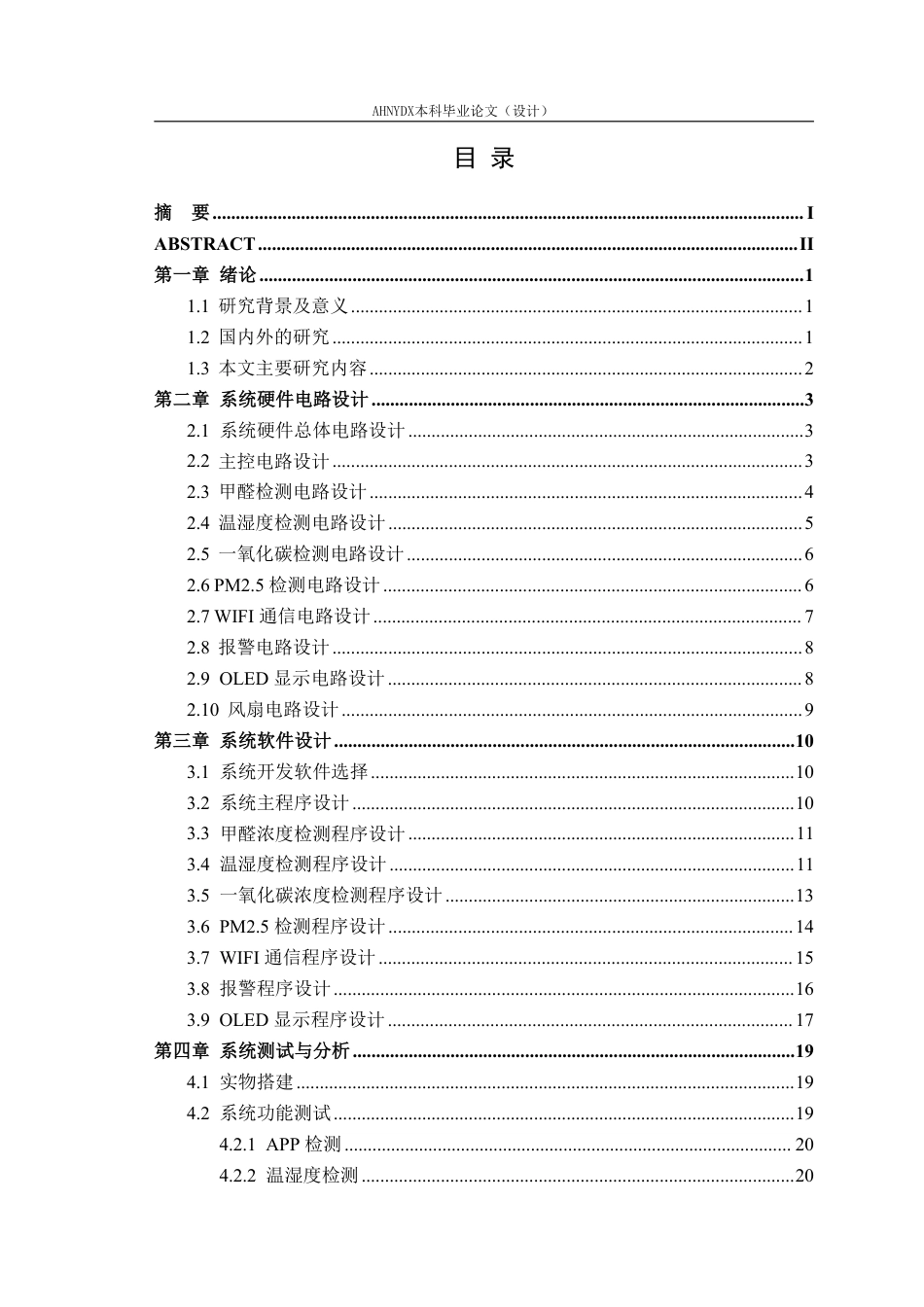 AHNYDX本科毕业论文（设计）

目 录

摘 要 I
ABSTRACT II
第一章 绪论 1
1.1 研究背景及意义 1
1.2 国内外的研究 1
1.3 本文主要研究内容 2
第二章 系统硬件电路设计 3
2.1 系统硬件总体电路设计 3
2.2 主控电路设计 3
2.3 甲醛检测电路设计 4
2.4 温湿度检测电路设计 5
2.5 一氧化碳检测电路设计 6
2.6 PM2.5检测电路设计 6
2.7 WIFI通信电路设计 7
2.8 报警电路设计 8
2.9 OLED显示电路设计 8
2.10 风扇电路设计 9
第三章 系统软件设计 10
3.1 系统开发软件选择 10
3.2 系统主程序设计 10
3.3 甲醛浓度检测程序设计 11
3.4 温湿度检测程序设计 11
3.5 一氧化碳浓度检测程序设计 13
3.6 PM2.5检测程序设计 14
3.7 WIFI通信程序设计 15
3.8 报警程序设计 16
3.9 OLED显示程序设计 17
第四章 系统测试与分析 19
4.1 实物搭建 19
4.2 系统功能测试 19
4.2.1 APP检测 20
4.2.2 温湿度检测 20